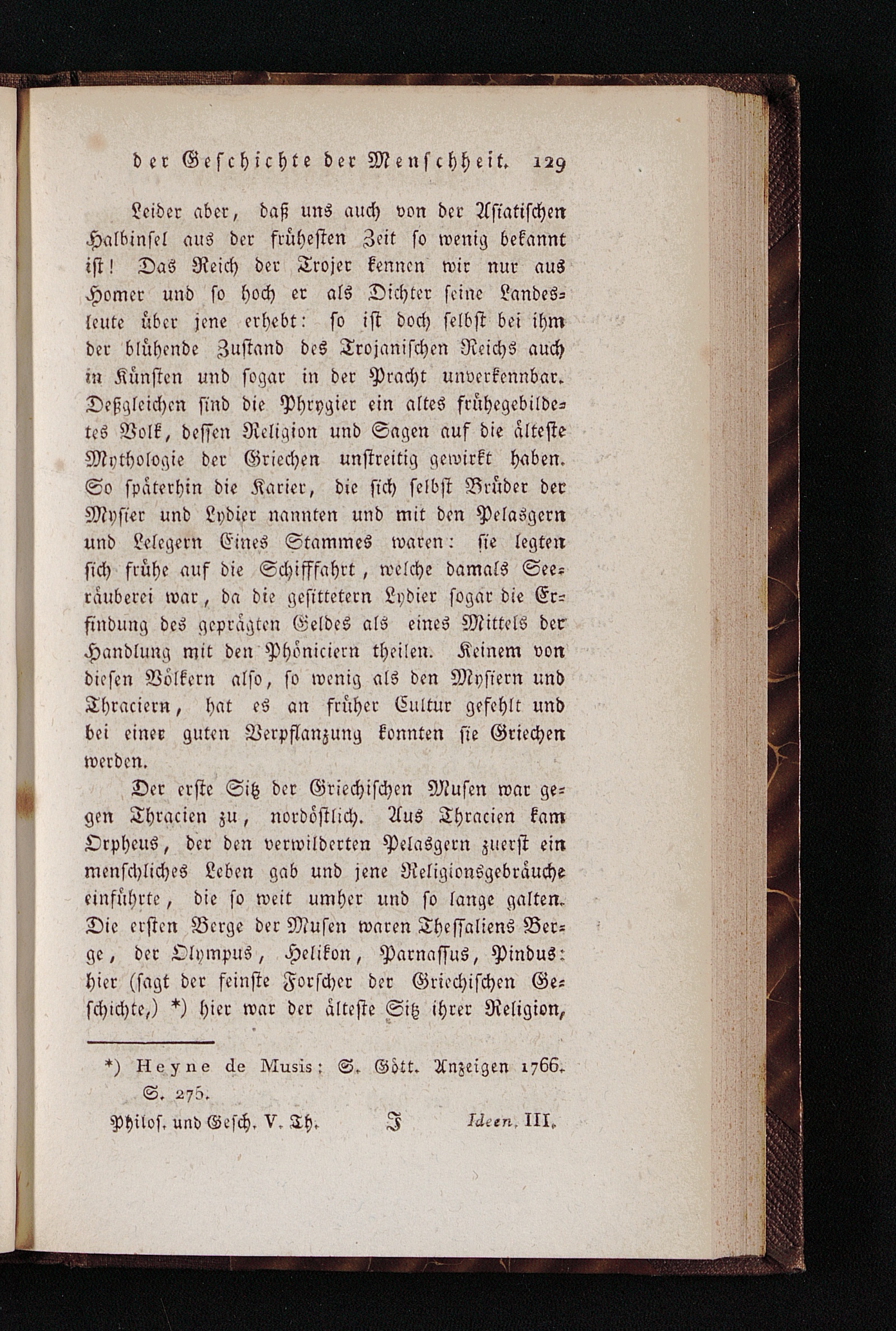 der Geschichte der Menschheit. 129

Leider aber, daß uns auch von der Asiatischen Halbinsel aus der frühesten Zeit so wenig bekannt ist! Das Reich der Trojer kennen wir nur aus Homer und so hoch er als Dichter seine Landesleute über jene erhebt: so ist doch selbst bei ihm der blühende Zustand des Trojanischen Reichs auch in Künsten und sogar in der Pracht unverkennbar. Deßgleichen sind die Phrygier ein altes frühegebildetes Volk, dessen Religion und Sagen auf die älteste Mythologie der Griechen unstreitig gewirkt haben. So späterhin die Karier, die sich selbst Brüder der Mysier und Lydier nannten und mit den Pelasgern und Lelegern Eines Stammes waren: sie legten sich frühe auf die Schifffahrt, welche damals Seeräuberei war, da die gesittetern Lydier sogar die Erfindung des geprägten Geldes als eines Mittels der Handlung mit den Phöniciern theilen. Keinem von diesen Völkern also, so wenig als den Mysiern und Thraciern, hat es an früher Cultur gefehlt und bei einer guten Verpflanzung konnten sie Griechen werden.

Der erste Sitz der Griechischen Musen war gegen Thracien zu, nordöstlich. Aus Thracien kam Orpheus, der den verwilderten Pelasgern zuerst ein menschliches Leben gab und jene Religionsgebräuche einführte, die so weit umher und so lange galten. Die ersten Berge der Musen waren Thessaliens Berge, der Olympus, Helikon, Parnassus, Pindus: hier (sagt der feinste Forscher der Griechischen Geschichte,) *) hier war der älteste Sitz ihrer Religion,

*) Heyne de Musis: S. Gött. Anzeigen 1766. S. 275.

Philos. und Gesch. V. Th. J Ideen. III.